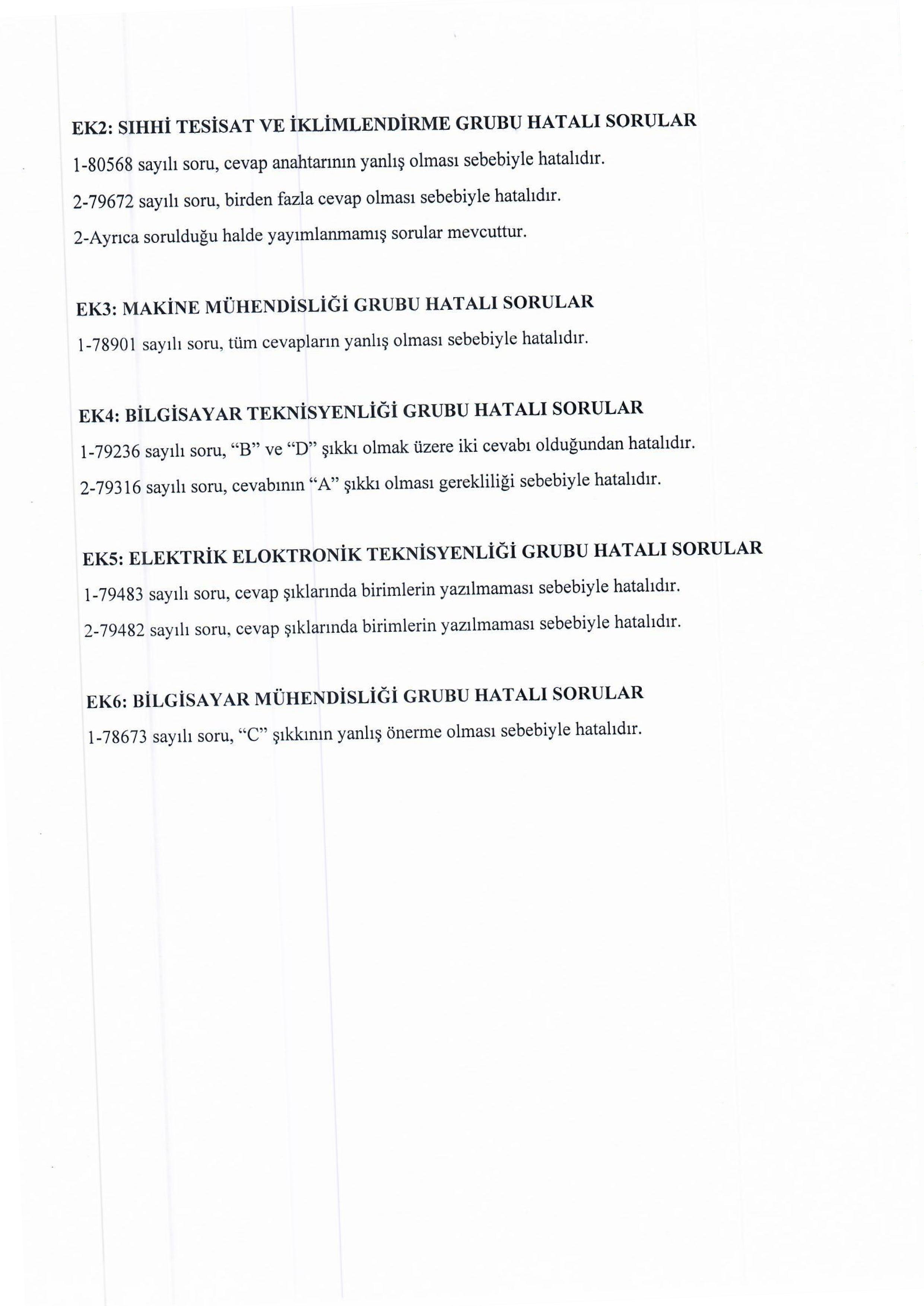 EK2: SIHHİ TESİSAT VE İKLİMLENDİRME GRUBU HATALI SORULAR

1-80568 sayılı soru, cevap anahtarının yanlış olması sebebiyle hatalıdır.

2-79672 sayılı soru, birden fazla cevap olması sebebiyle hatalıdır.

2-Ayrıca sorulduğu halde yayımlanmamış sorular mevcuttur.

EK3: MAKİNE MÜHENDİSLİĞİ GRUBU HATALI SORULAR

1-78901 sayılı soru, tüm cevapların yanlış olması sebebiyle hatalıdır.

EK4: BİLGİSAYAR TEKNİSYENLİĞİ GRUBU HATALI SORULAR

1-79236 sayılı soru, “B” ve “D” şıkkı olmak üzere iki cevabı olduğundan hatalıdır.

2-79316 sayılı soru, cevabının “A” şıkkı olması gerekliliği sebebiyle hatalıdır.

EK5: ELEKTRİK ELOKTRONİK TEKNİSYENLİĞİ GRUBU HATALI SORULAR

1-79483 sayılı soru, cevap şıklarında birimlerin yazılmaması sebebiyle hatalıdır.

2-79482 sayılı soru, cevap şıklarında birimlerin yazılmaması sebebiyle hatalıdır.

EK6: BİLGİSAYAR MÜHENDİSLİĞİ GRUBU HATALI SORULAR

1-78673 sayılı soru, “C” şıkkının yanlış önerme olması sebebiyle hatalıdır.